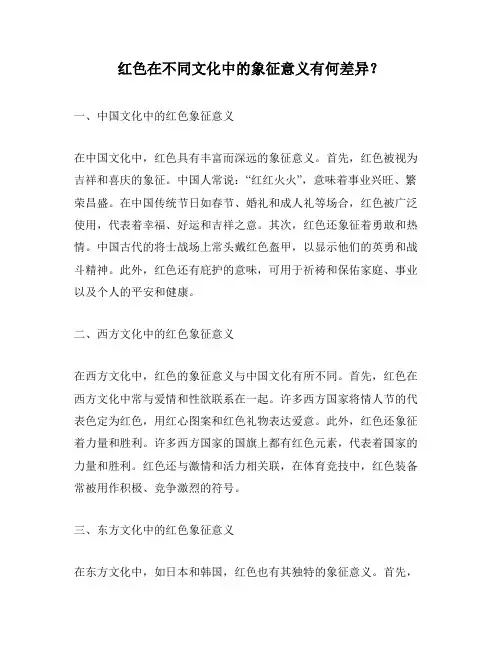 红色在不同文化中的象征意义有何差异？

一、中国文化中的红色象征意义

在中国文化中，红色具有丰富而深远的象征意义。首先，红色被视为吉祥和喜庆的象征。中国人常说："红红火火"，意味着事业兴旺、繁荣昌盛。在中国传统节日如春节、婚礼和成人礼等场合，红色被广泛使用，代表着幸福、好运和吉祥之意。其次，红色还象征着勇敢和热情。中国古代的将士战场上常头戴红色盔甲，以显示他们的英勇和战斗精神。此外，红色还有庇护的意味，可用于祈祷和保佑家庭、事业以及个人的平安和健康。

二、西方文化中的红色象征意义

在西方文化中，红色的象征意义与中国文化有所不同。首先，红色在西方文化中常与爱情和性欲联系在一起。许多西方国家将情人节的代表色定为红色，用红心图案和红色礼物表达爱意。此外，红色还象征着力量和胜利。许多西方国家的国旗上都有红色元素，代表着国家的力量和胜利。红色还与激情和活力相关联，在体育竞技中，红色装备常被用作积极、竞争激烈的符号。

三、东方文化中的红色象征意义

在东方文化中，如日本和韩国，红色也有其独特的象征意义。首先，